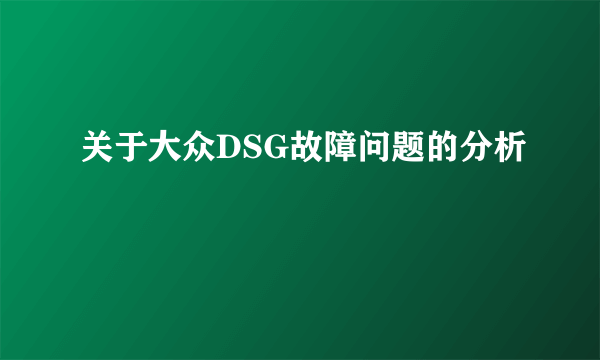 关于大众DSG故障问题的分析